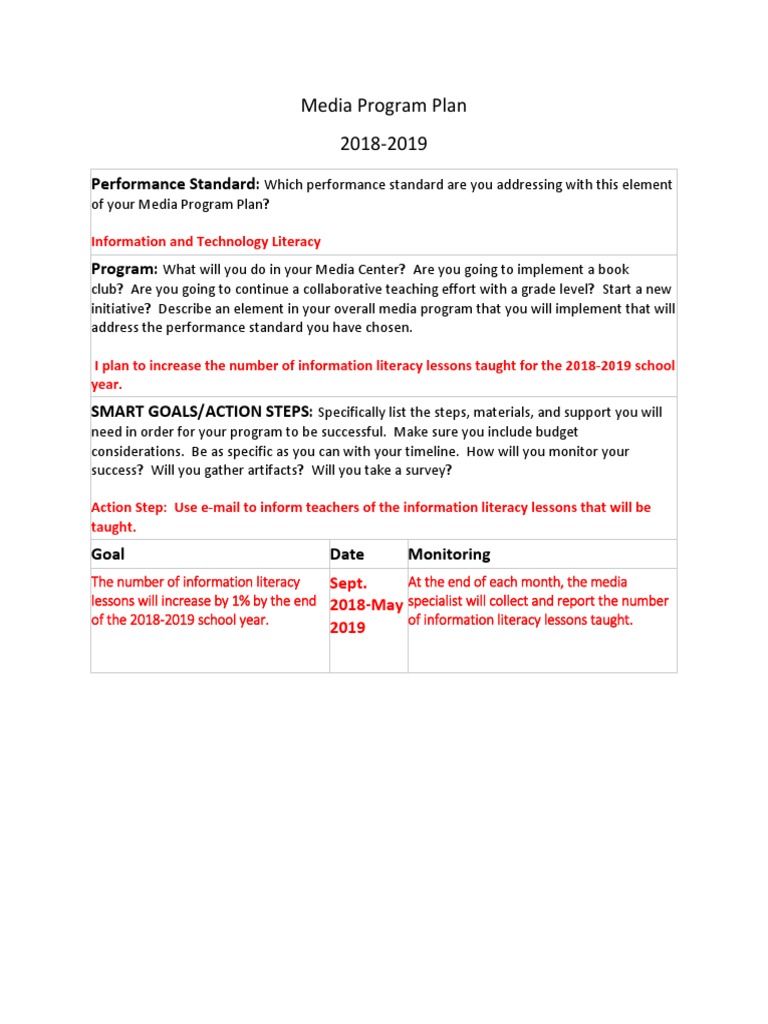 Media Program Plan

2018-2019

Performance Standard: Which performance standard are you addressing with this element of your Media Program Plan?

Information and Technology Literacy

Program: What will you do in your Media Center? Are you going to implement a book club? Are you going to continue a collaborative teaching effort with a grade level? Start a new initiative? Describe an element in your overall media program that you will implement that will address the performance standard you have chosen.

I plan to increase the number of information literacy lessons taught for the 2018-2019 school year.

SMART GOALS/ACTION STEPS: Specifically list the steps, materials, and support you will need in order for your program to be successful. Make sure you include budget considerations. Be as specific as you can with your timeline. How will you monitor your success? Will you gather artifacts? Will you take a survey?

Action Step: Use e-mail to inform teachers of the information literacy lessons that will be taught.

| Goal | Date | Monitoring |
|---|---|---|
| The number of information literacy lessons will increase by 1% by the end of the 2018-2019 school year. | Sept. 2018-May 2019 | At the end of each month, the media specialist will collect and report the number of information literacy lessons taught. |